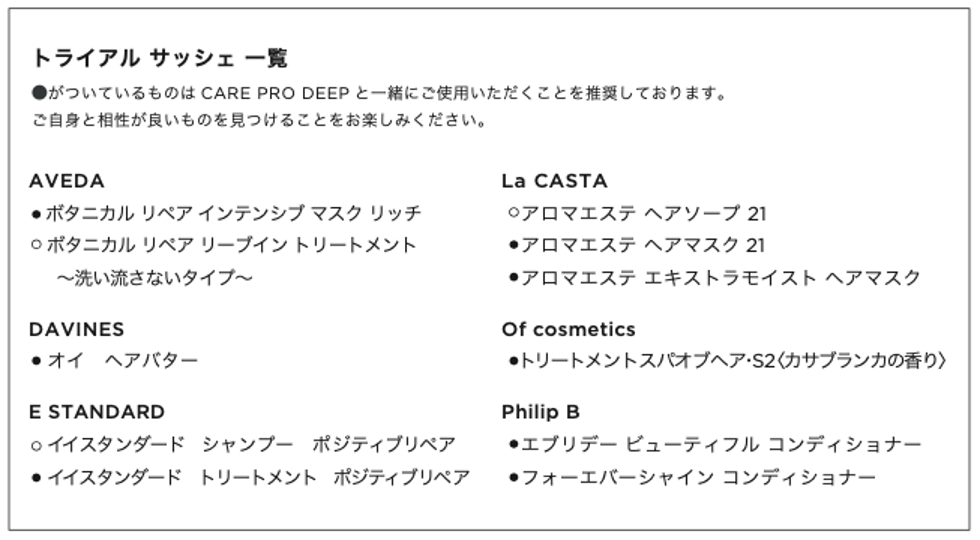 トライアル サッシェ 一覧
●がついているものは CARE PRO DEEP と一緒にご使用いただくことを推奨しております。
ご自身と相性が良いものを見つけることをお楽しみください。

AVEDA
● ボタニカル リペア インテンシブ マスク リッチ
○ ボタニカル リペア リーブイン トリートメント
〜洗い流さないタイプ〜

DAVINES
● オイ　ヘアバター

E STANDARD
○ イイスタンダード　シャンプー　ポジティブリペア
● イイスタンダード　トリートメント　ポジティブリペア

La CASTA
○アロマエステ ヘアソープ 21
●アロマエステ ヘアマスク 21
●アロマエステ エキストラモイスト ヘアマスク

Of cosmetics
●トリートメントスパオブヘア・S2〈カサブランカの香り〉

Philip B
●エブリデー ビューティフル コンディショナー
●フォーエバーシャイン コンディショナー